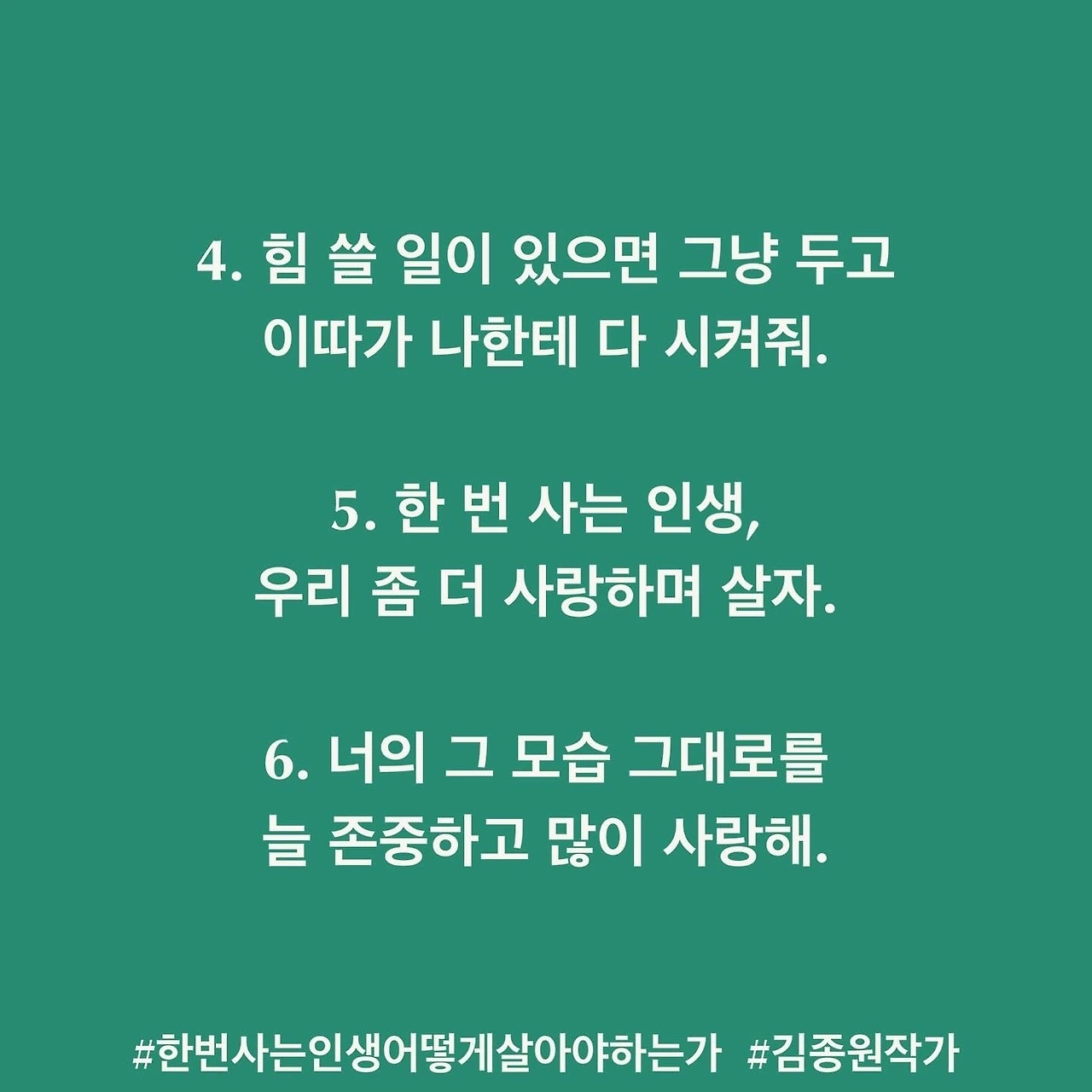 4. 힘 쓸 일이 있으면 그냥 두고
이따가 나한테 다 시켜줘.

5. 한 번 사는 인생,
우리 좀 더 사랑하며 살자.

6. 너의 그 모습 그대로를
늘 존중하고 많이 사랑해.

#한번사는인생어떻게살아야하는가 #김종원작가